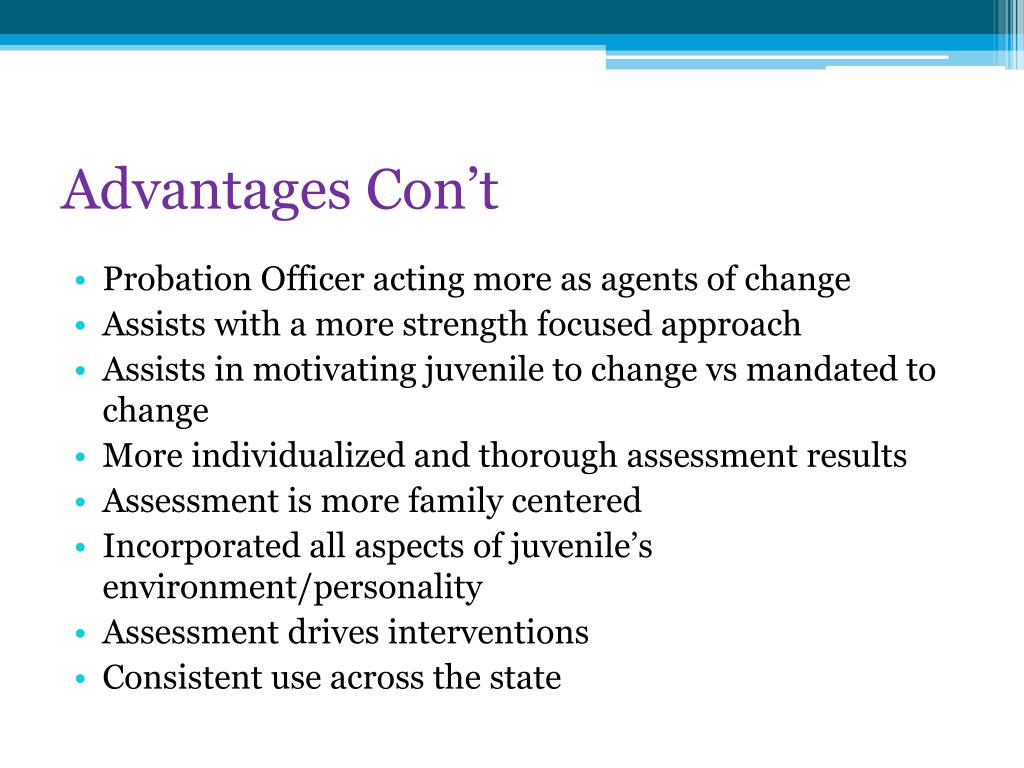 Advantages Con’t

• Probation Officer acting more as agents of change
• Assists with a more strength focused approach
• Assists in motivating juvenile to change vs mandated to change
• More individualized and thorough assessment results
• Assessment is more family centered
• Incorporated all aspects of juvenile’s environment/personality
• Assessment drives interventions
• Consistent use across the state